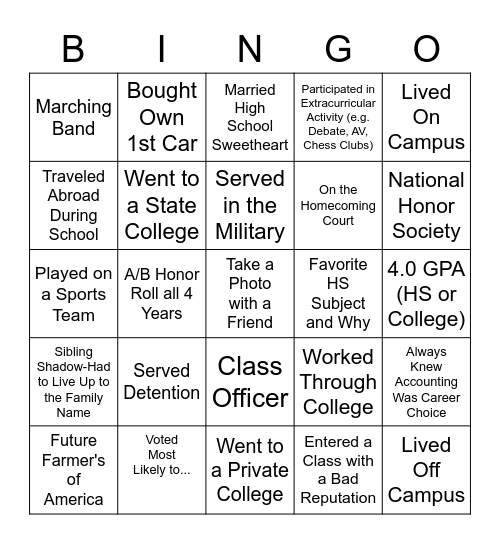 | B | I | N | G | O |
|---|---|---|---|---|
| Marching Band | Bought Own 1st Car | Married High School Sweetheart | Participated in Extracurricular Activity (e.g. Debate, AV, Chess Clubs) | Lived On Campus |
| Traveled Abroad During School | Went to a State College | Served in the Military | On the Homecoming Court | National Honor Society |
| Played on a Sports Team | A/B Honor Roll all 4 Years | Take a Photo with a Friend | Favorite HS Subject and Why | 4.0 GPA (HS or College) |
| Sibling Shadow-Had to Live Up to the Family Name | Served Detention | Class Officer | Worked Through College | Always Knew Accounting Was Career Choice |
| Future Farmer's of America | Voted Most Likely to... | Went to a Private College | Entered a Class with a Bad Reputation | Lived Off Campus |